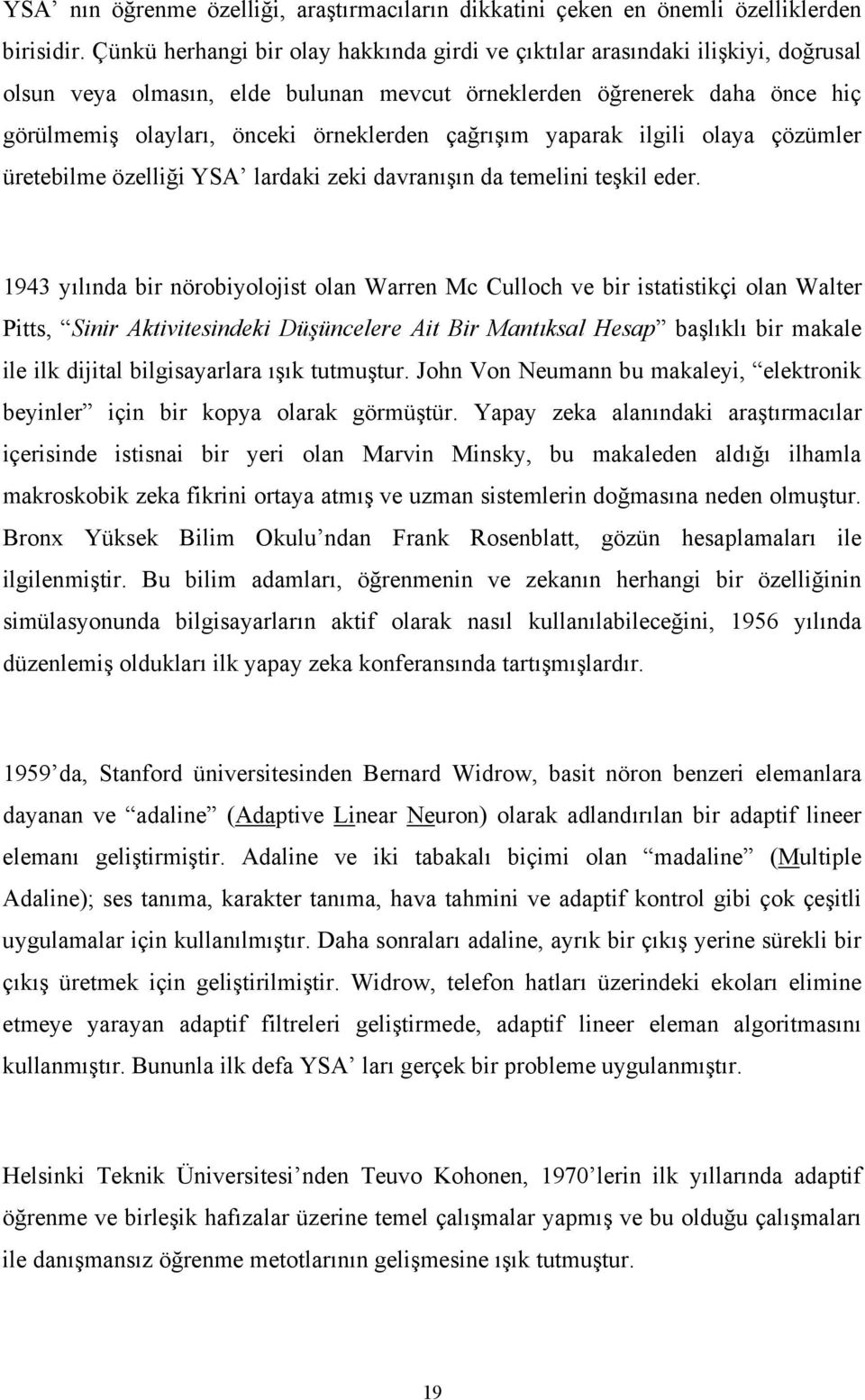 YSA’ nın öğrenme özelliği, araştırmacıların dikkatini çeken en önemli özelliklerden birisidir. Çünkü herhangi bir olay hakkında girdi ve çıktılar arasındaki ilişkiyi, doğrusal olsun veya olmasın, elde bulunan mevcut örneklerden öğrenerek daha önce hiç görülmemiş olayları, önceki örneklerden çağrışım yaparak ilgili olaya çözümler üretebilme özelliği YSA’ lardaki zeki davranışın da temelini teşkil eder.

1943 yılında bir nörobiyolojist olan Warren Mc Culloch ve bir istatistikçi olan Walter Pitts, “Sinir Aktivitesindeki Düşüncelere Ait Bir Mantıksal Hesap” başlıklı bir makale ile ilk dijital bilgisayarlara ışık tutmuştur. John Von Neumann bu makaleyi, “elektronik beyinler” için bir kopya olarak görmüştür. Yapay zeka alanındaki araştırmacılar içerisinde istisnai bir yeri olan Marvin Minsky, bu makaleden aldığı ilhamla makroskobik zeka fikrini ortaya atmış ve uzman sistemlerin doğmasına neden olmuştur. Bronx Yüksek Bilim Okulu’ndan Frank Rosenblatt, gözün hesaplamaları ile ilgilenmiştir. Bu bilim adamları, öğrenmenin ve zekanın herhangi bir özelliğinin simülasyonunda bilgisayarların aktif olarak nasıl kullanılabileceğini, 1956 yılında düzenlemiş oldukları ilk yapay zeka konferansında tartışmışlardır.

1959’ da, Stanford üniversitesinden Bernard Widrow, basit nöron benzeri elemanlara dayanan ve “adaline” (Adaptive Linear Neuron) olarak adlandırılan bir adaptif lineer elemanı geliştirmiştir. Adaline ve iki tabakalı biçimi olan “madaline” (Multiple Adaline); ses tanıma, karakter tanıma, hava tahmini ve adaptif kontrol gibi çok çeşitli uygulamalar için kullanılmıştır. Daha sonraları adaline, ayrık bir çıkış yerine sürekli bir çıkış üretmek için geliştirilmiştir. Widrow, telefon hatları üzerindeki ekoları elimine etmeye yarayan adaptif filtreleri geliştirmede, adaptif lineer eleman algoritmasını kullanmıştır. Bununla ilk defa YSA’ ları gerçek bir probleme uygulanmıştır.

Helsinki Teknik Üniversitesi’nden Teuvo Kohonen, 1970’lerin ilk yıllarında adaptif öğrenme ve birleşik hafızalar üzerine temel çalışmalar yapmış ve bu olduğu çalışmaları ile danışmansız öğrenme metotlarının gelişmesine ışık tutmuştur.

19